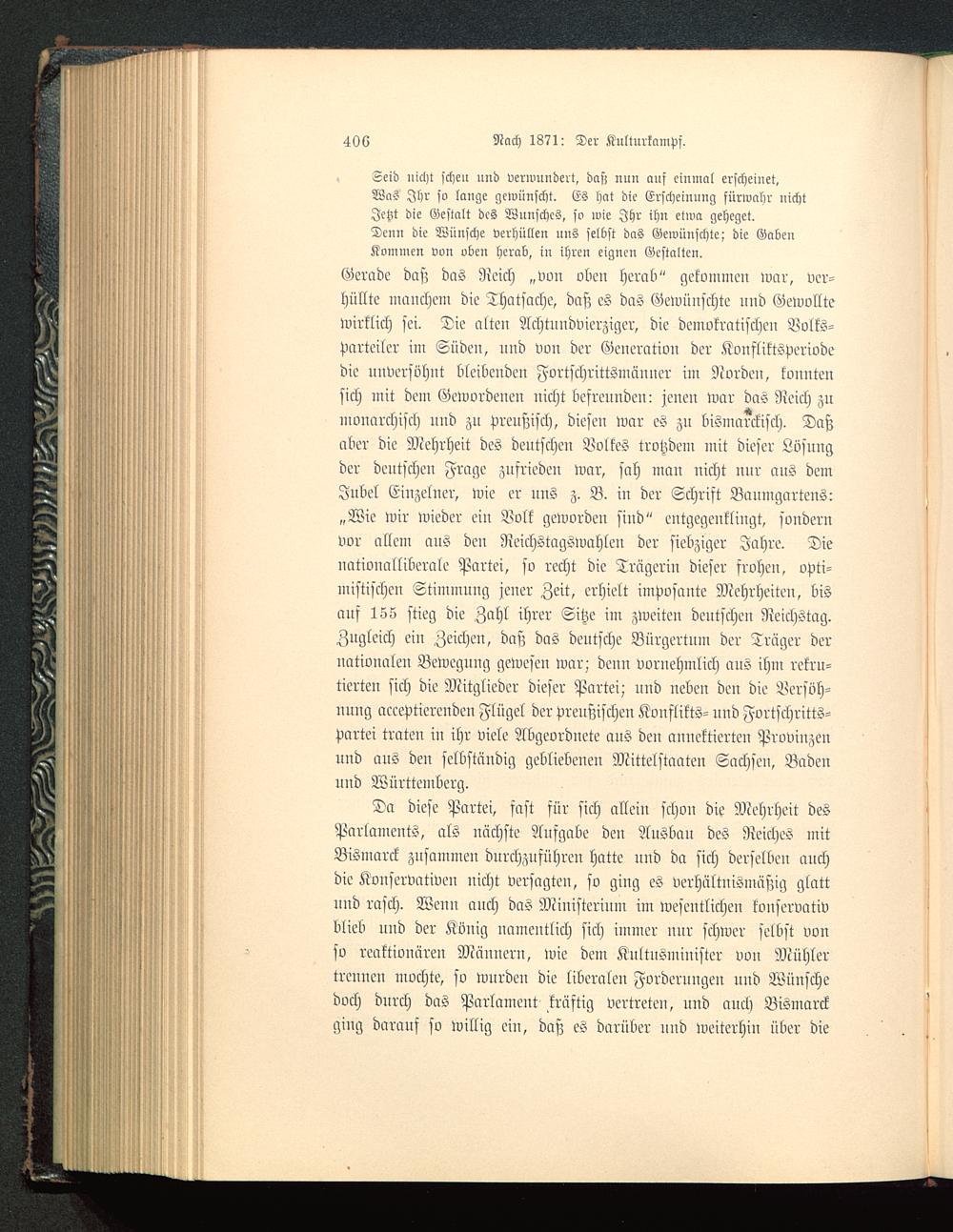 406 Nach 1871: Der Kulturkampf.

Seid nicht scheu und verwundert, daß nun auf einmal erscheinet,
Was Ihr so lange gewünscht. Es hat die Erscheinung fürwahr nicht
Jetzt die Gestalt des Wunsches, so wie Ihr ihn etwa geheget.
Denn die Wünsche verhüllen uns selbst das Gewünschte; die Gaben
Kommen von oben herab, in ihren eignen Gestalten.

Gerade daß das Reich „von oben herab“ gekommen war, verhüllte manchem die Thatsache, daß es das Gewünschte und Gewollte wirklich sei. Die alten Achtundvierziger, die demokratischen Volksparteiler im Süden, und von der Generation der Konfliktsperiode die unversöhnt bleibenden Fortschrittsmänner im Norden, konnten sich mit dem Gewordenen nicht befreunden: jenen war das Reich zu monarchisch und zu preußisch, diesen war es zu bismarckisch. Daß aber die Mehrheit des deutschen Volkes trotzdem mit dieser Lösung der deutschen Frage zufrieden war, sah man nicht nur aus dem Jubel Einzelner, wie er uns z. B. in der Schrift Baumgartens: „Wie wir wieder ein Volk geworden sind“ entgegenklingt, sondern vor allem aus den Reichstagswahlen der siebziger Jahre. Die nationalliberale Partei, so recht die Trägerin dieser frohen, optimistischen Stimmung jener Zeit, erhielt imposante Mehrheiten, bis auf 155 stieg die Zahl ihrer Sitze im zweiten deutschen Reichstag. Zugleich ein Zeichen, daß das deutsche Bürgertum der Träger der nationalen Bewegung gewesen war; denn vornehmlich aus ihm rekrutierten sich die Mitglieder dieser Partei; und neben den die Versöhnung acceptierenden Flügel der preußischen Konflikts- und Fortschrittspartei traten in ihr viele Abgeordnete aus den annektierten Provinzen und aus den selbständig gebliebenen Mittelstaaten Sachsen, Baden und Württemberg.

Da diese Partei, fast für sich allein schon die Mehrheit des Parlaments, als nächste Aufgabe den Ausbau des Reiches mit Bismarck zusammen durchzuführen hatte und da sich derselben auch die Konservativen nicht versagten, so ging es verhältnismäßig glatt und rasch. Wenn auch das Ministerium im wesentlichen konservativ blieb und der König namentlich sich immer nur schwer selbst von so reaktionären Männern, wie dem Kultusminister von Mühler trennen mochte, so wurden die liberalen Forderungen und Wünsche doch durch das Parlament kräftig vertreten, und auch Bismarck ging darauf so willig ein, daß es darüber und weiterhin über die